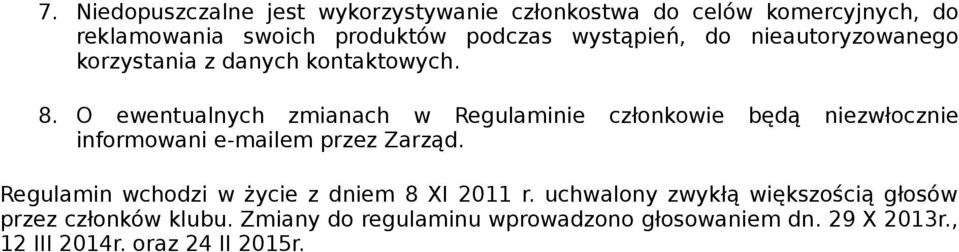 7. Niedopuszczalne jest wykorzystywanie członkostwa do celów komercyjnych, do reklamowania swoich produktów podczas wystąpień, do nieautoryzowanego korzystania z danych kontaktowych.

8. O ewentualnych zmianach w Regulaminie członkowie będą niezwłocznie informowani e-mailem przez Zarząd.

Regulamin wchodzi w życie z dniem 8 XI 2011 r. uchwalony zwykłą większością głosów przez członków klubu. Zmiany do regulaminu wprowadzono głosowaniem dn. 29 X 2013r., 12 III 2014r. oraz 24 II 2015r.